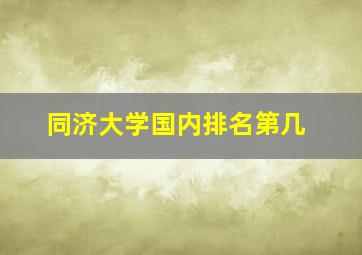 同济大学国内排名第几